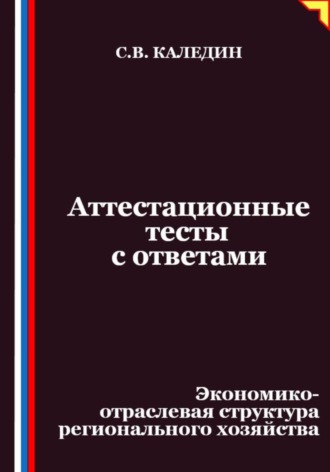 С.В. КАЛЕДИН

Аттестационные тесты с ответами

Экономико-отраслевая структура регионального хозяйства